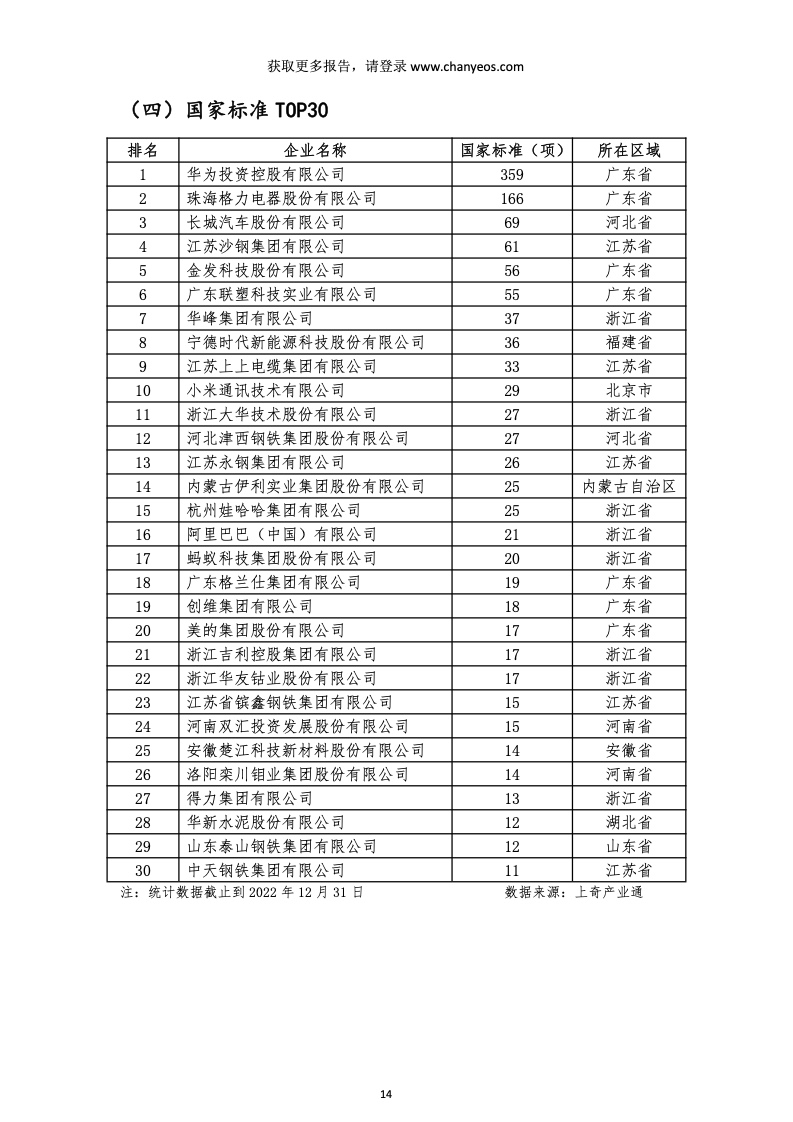 获取更多报告，请登录 www.chanyeos.com

（四）国家标准 TOP30

| 排名 | 企业名称 | 国家标准（项） | 所在区域 |
|---|---|---|---|
| 1 | 华为投资控股有限公司 | 359 | 广东省 |
| 2 | 珠海格力电器股份有限公司 | 166 | 广东省 |
| 3 | 长城汽车股份有限公司 | 69 | 河北省 |
| 4 | 江苏沙钢集团有限公司 | 61 | 江苏省 |
| 5 | 金发科技股份有限公司 | 56 | 广东省 |
| 6 | 广东联塑科技实业有限公司 | 55 | 广东省 |
| 7 | 华峰集团有限公司 | 37 | 浙江省 |
| 8 | 宁德时代新能源科技股份有限公司 | 36 | 福建省 |
| 9 | 江苏上上电缆集团有限公司 | 33 | 江苏省 |
| 10 | 小米通讯技术有限公司 | 29 | 北京市 |
| 11 | 浙江大华技术股份有限公司 | 27 | 浙江省 |
| 12 | 河北津西钢铁集团股份有限公司 | 27 | 河北省 |
| 13 | 江苏永钢集团有限公司 | 26 | 江苏省 |
| 14 | 内蒙古伊利实业集团股份有限公司 | 25 | 内蒙古自治区 |
| 15 | 杭州娃哈哈集团有限公司 | 25 | 浙江省 |
| 16 | 阿里巴巴（中国）有限公司 | 21 | 浙江省 |
| 17 | 蚂蚁科技集团股份有限公司 | 20 | 浙江省 |
| 18 | 广东格兰仕集团有限公司 | 19 | 广东省 |
| 19 | 创维集团有限公司 | 18 | 广东省 |
| 20 | 美的集团股份有限公司 | 17 | 广东省 |
| 21 | 浙江吉利控股集团有限公司 | 17 | 浙江省 |
| 22 | 浙江华友钴业股份有限公司 | 17 | 浙江省 |
| 23 | 江苏省镔鑫钢铁集团有限公司 | 15 | 江苏省 |
| 24 | 河南双汇投资发展股份有限公司 | 15 | 河南省 |
| 25 | 安徽楚江科技新材料股份有限公司 | 14 | 安徽省 |
| 26 | 洛阳栾川钼业集团股份有限公司 | 14 | 河南省 |
| 27 | 得力集团有限公司 | 13 | 浙江省 |
| 28 | 华新水泥股份有限公司 | 12 | 湖北省 |
| 29 | 山东泰山钢铁集团有限公司 | 12 | 山东省 |
| 30 | 中天钢铁集团有限公司 | 11 | 江苏省 |

注：统计数据截止到 2022 年 12 月 31 日　　数据来源：上奇产业通

14